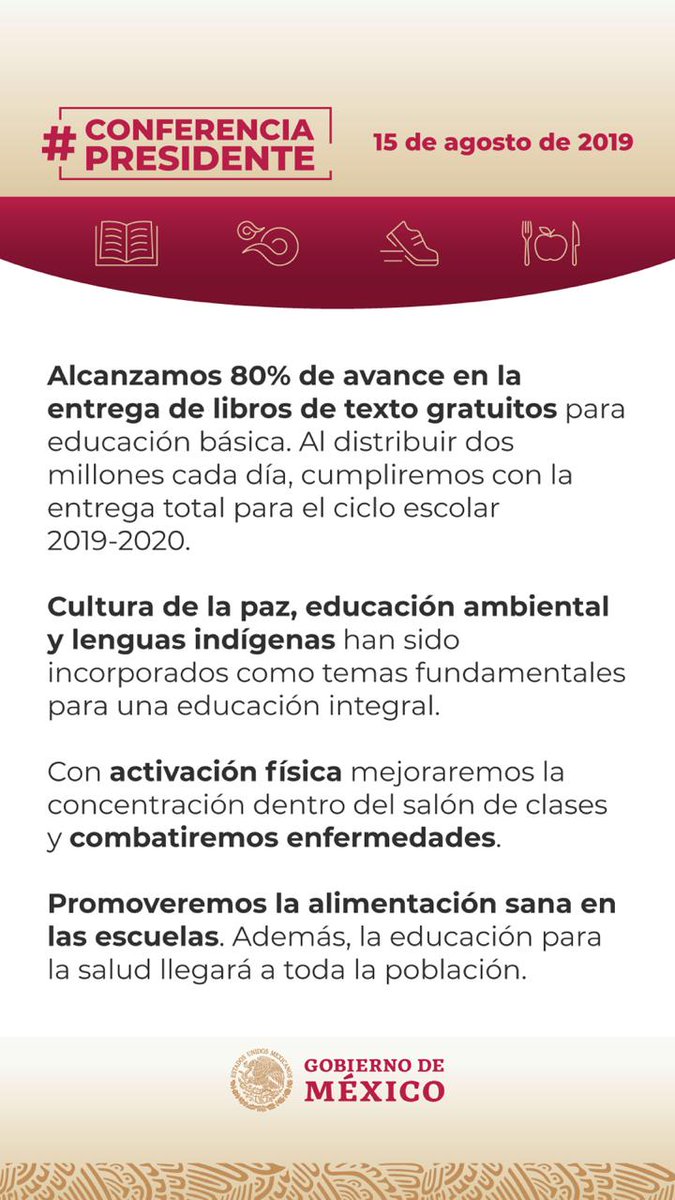 #CONFERENCIA PRESIDENTE

15 de agosto de 2019

Alcanzamos 80% de avance en la entrega de libros de texto gratuitos para educación básica. Al distribuir dos millones cada día, cumpliremos con la entrega total para el ciclo escolar 2019-2020.

Cultura de la paz, educación ambiental y lenguas indígenas han sido incorporados como temas fundamentales para una educación integral.

Con activación física mejoraremos la concentración dentro del salón de clases y combatiremos enfermedades.

Promoveremos la alimentación sana en las escuelas. Además, la educación para la salud llegará a toda la población.

ESTADOS UNIDOS MEXICANOS

GOBIERNO DE MÉXICO